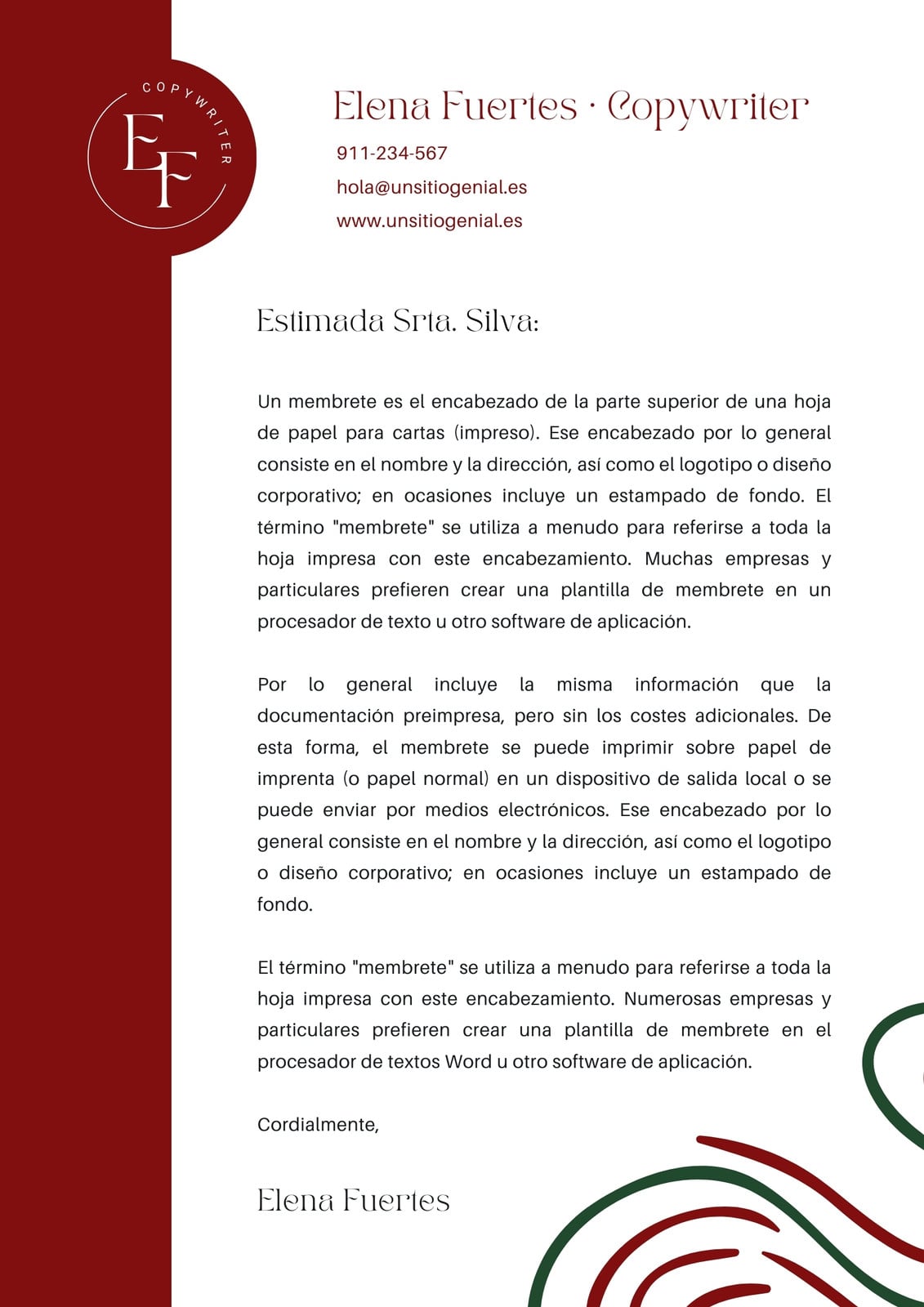 COPYWRITER
EF

Elena Fuertes · Copywriter
911-234-567
hola@unsitiogenial.es
www.unsitiogenial.es

Estimada Srta. Silva:

Un membrete es el encabezado de la parte superior de una hoja de papel para cartas (impreso). Ese encabezado por lo general consiste en el nombre y la dirección, así como el logotipo o diseño corporativo; en ocasiones incluye un estampado de fondo. El término "membrete" se utiliza a menudo para referirse a toda la hoja impresa con este encabezamiento. Muchas empresas y particulares prefieren crear una plantilla de membrete en un procesador de texto u otro software de aplicación.

Por lo general incluye la misma información que la documentación preimpresa, pero sin los costes adicionales. De esta forma, el membrete se puede imprimir sobre papel de imprenta (o papel normal) en un dispositivo de salida local o se puede enviar por medios electrónicos. Ese encabezado por lo general consiste en el nombre y la dirección, así como el logotipo o diseño corporativo; en ocasiones incluye un estampado de fondo.

El término "membrete" se utiliza a menudo para referirse a toda la hoja impresa con este encabezamiento. Numerosas empresas y particulares prefieren crear una plantilla de membrete en el procesador de textos Word u otro software de aplicación.

Cordialmente,

Elena Fuertes